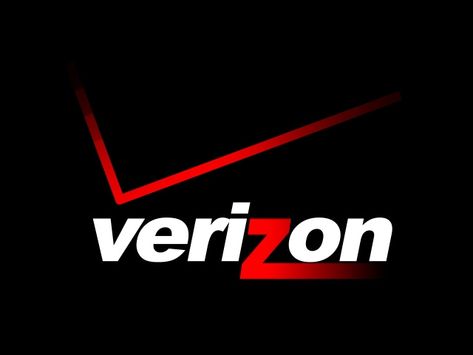 verizon